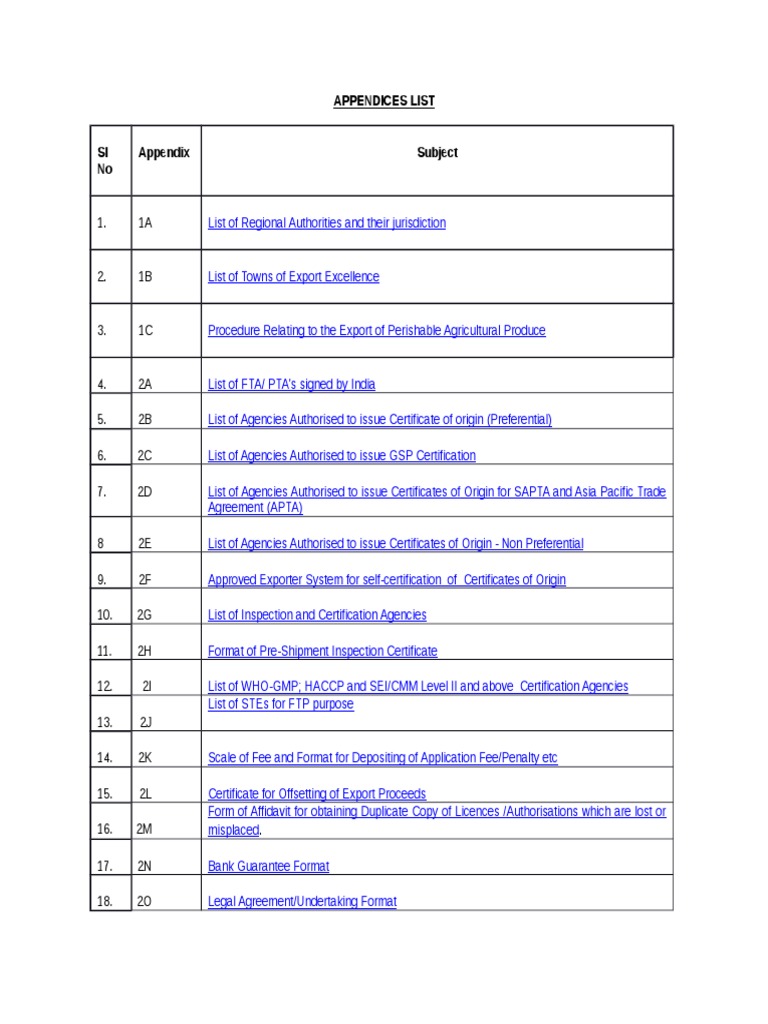 APPENDICES LIST

| Sl No | Appendix | Subject |
|---|---|---|
| 1. | 1A | List of Regional Authorities and their jurisdiction |
| 2. | 1B | List of Towns of Export Excellence |
| 3. | 1C | Procedure Relating to the Export of Perishable Agricultural Produce |
| 4. | 2A | List of FTA/ PTA's signed by India |
| 5. | 2B | List of Agencies Authorised to issue Certificate of origin (Preferential) |
| 6. | 2C | List of Agencies Authorised to issue GSP Certification |
| 7. | 2D | List of Agencies Authorised to issue Certificates of Origin for SAPTA and Asia Pacific Trade Agreement (APTA) |
| 8 | 2E | List of Agencies Authorised to issue Certificates of Origin - Non Preferential |
| 9. | 2F | Approved Exporter System for self-certification of Certificates of Origin |
| 10. | 2G | List of Inspection and Certification Agencies |
| 11. | 2H | Format of Pre-Shipment Inspection Certificate |
| 12. | 2I | List of WHO-GMP; HACCP and SEI/CMM Level II and above Certification Agencies |
| 13. | 2J | List of STEs for FTP purpose |
| 14. | 2K | Scale of Fee and Format for Depositing of Application Fee/Penalty etc |
| 15. | 2L | Certificate for Offsetting of Export Proceeds |
| 16. | 2M | Form of Affidavit for obtaining Duplicate Copy of Licences /Authorisations which are lost or misplaced. |
| 17. | 2N | Bank Guarantee Format |
| 18. | 2O | Legal Agreement/Undertaking Format |